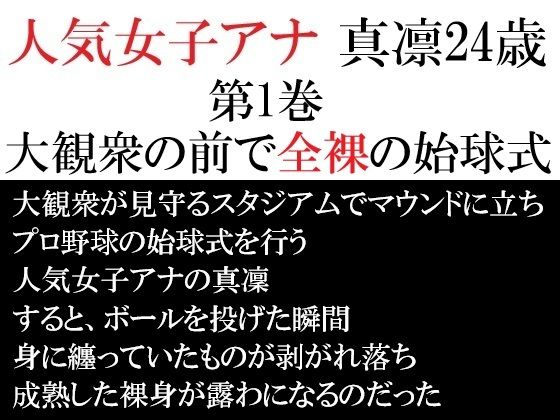 人気女子アナ　真凛24歳
第1巻
大観衆の前で全裸の始球式

大観衆が見守るスタジアムでマウンドに立ち
プロ野球の始球式を行う
人気女子アナの真凛
すると、ボールを投げた瞬間
身に纏っていたものが剥がれ落ち
成熟した裸身が露わになるのだった